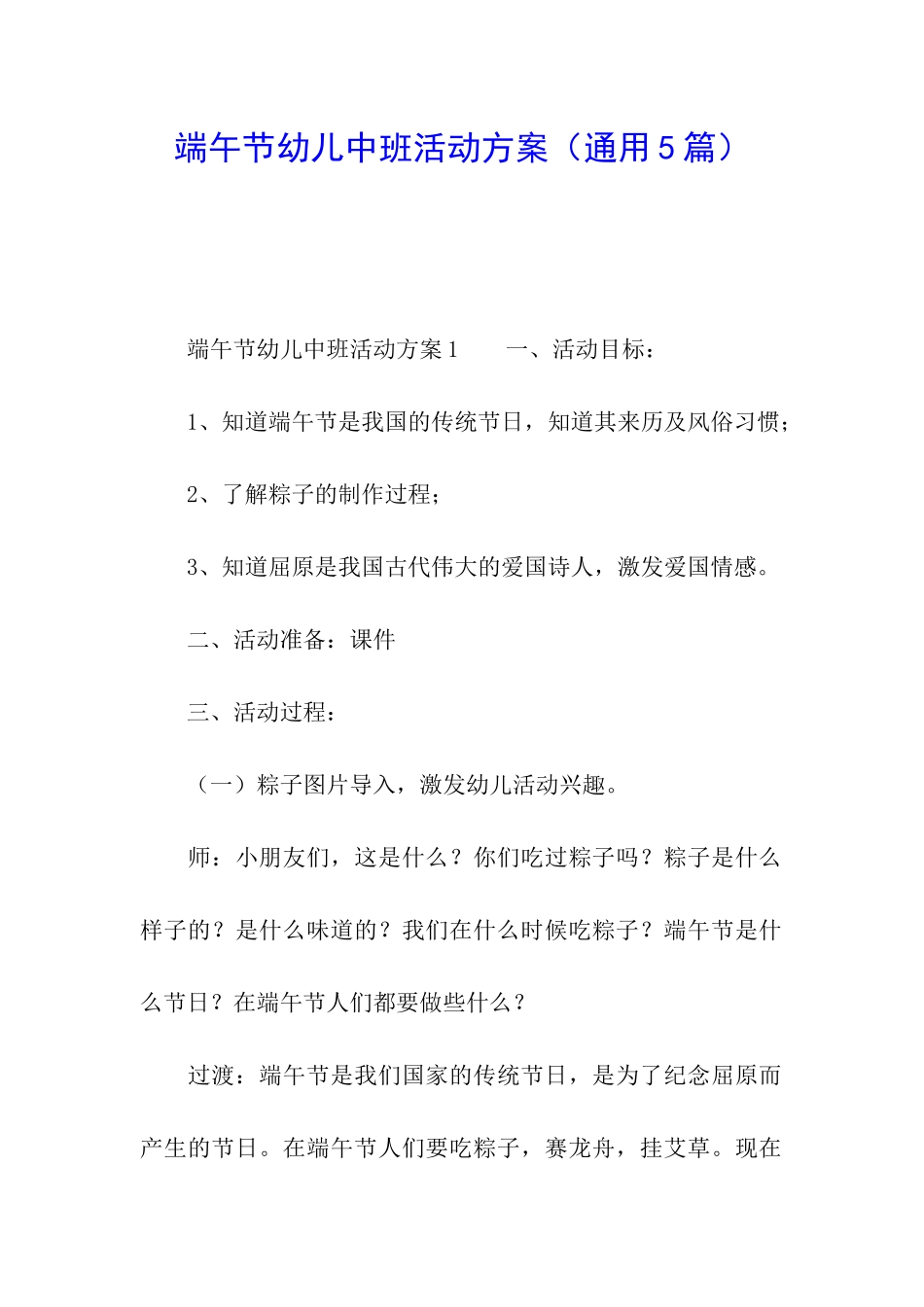 端午节幼儿中班活动方案（通用5篇）

端午节幼儿中班活动方案1　　一、活动目标：

1、知道端午节是我国的传统节日，知道其来历及风俗习惯；

2、了解粽子的制作过程；

3、知道屈原是我国古代伟大的爱国诗人，激发爱国情感。

二、活动准备：课件

三、活动过程：

（一）粽子图片导入，激发幼儿活动兴趣。

师：小朋友们，这是什么？你们吃过粽子吗？粽子是什么样子的？是什么味道的？我们在什么时候吃粽子？端午节是什么节日？在端午节人们都要做些什么？

过渡：端午节是我们国家的传统节日，是为了纪念屈原而产生的节日。在端午节人们要吃粽子，赛龙舟，挂艾草。现在